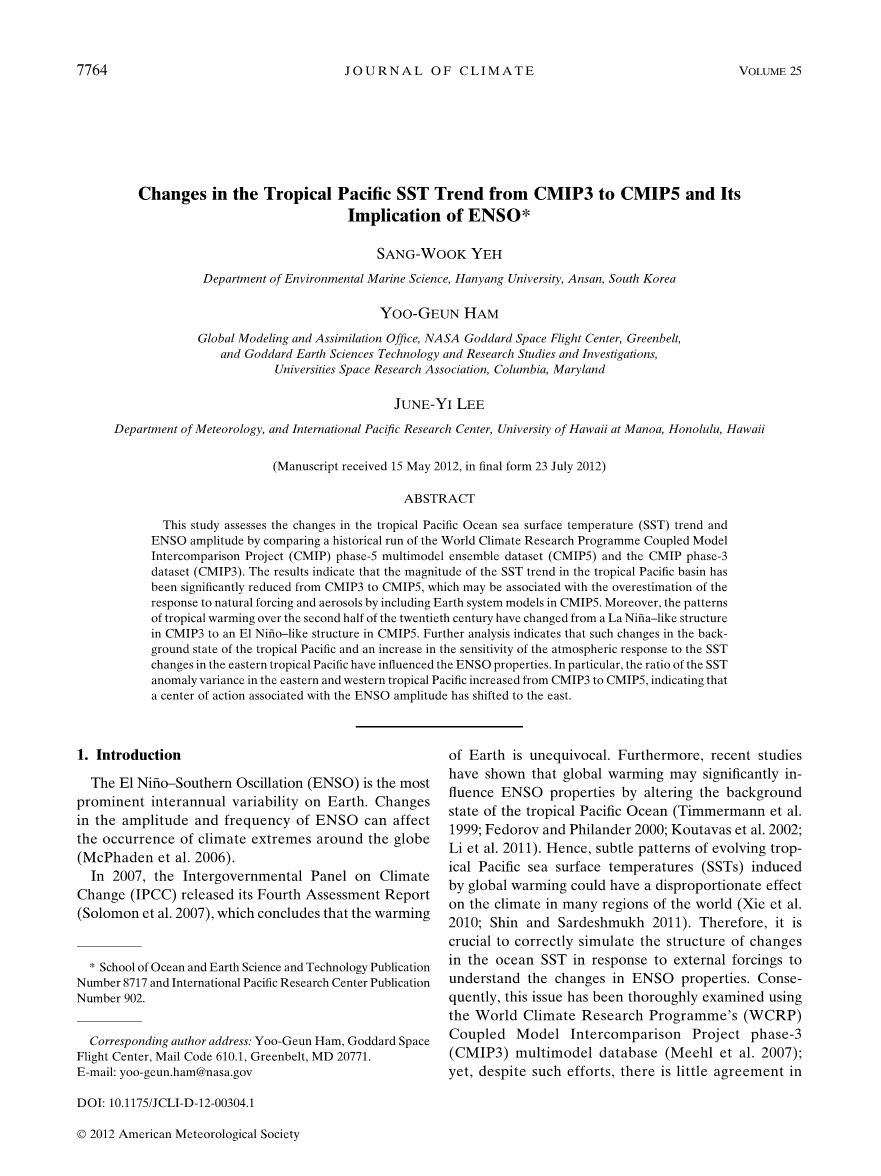 7764 JOURNAL OF CLIMATE VOLUME 25

Changes in the Tropical Pacific SST Trend from CMIP3 to CMIP5 and Its Implication of ENSO*

SANG-WOOK YEH

Department of Environmental Marine Science, Hanyang University, Ansan, South Korea

YOO-GEUN HAM

Global Modeling and Assimilation Office, NASA Goddard Space Flight Center, Greenbelt, and Goddard Earth Sciences Technology and Research Studies and Investigations, Universities Space Research Association, Columbia, Maryland

JUNE-YI LEE

Department of Meteorology, and International Pacific Research Center, University of Hawaii at Manoa, Honolulu, Hawaii

(Manuscript received 15 May 2012, in final form 23 July 2012)

ABSTRACT

This study assesses the changes in the tropical Pacific Ocean sea surface temperature (SST) trend and ENSO amplitude by comparing a historical run of the World Climate Research Programme Coupled Model Intercomparison Project (CMIP) phase-5 multimodel ensemble dataset (CMIP5) and the CMIP phase-3 dataset (CMIP3). The results indicate that the magnitude of the SST trend in the tropical Pacific basin has been significantly reduced from CMIP3 to CMIP5, which may be associated with the overestimation of the response to natural forcing and aerosols by including Earth system models in CMIP5. Moreover, the patterns of tropical warming over the second half of the twentieth century have changed from a La Niña–like structure in CMIP3 to an El Niño–like structure in CMIP5. Further analysis indicates that such changes in the background state of the tropical Pacific and an increase in the sensitivity of the atmospheric response to the SST changes in the eastern tropical Pacific have influenced the ENSO properties. In particular, the ratio of the SST anomaly variance in the eastern and western tropical Pacific increased from CMIP3 to CMIP5, indicating that a center of action associated with the ENSO amplitude has shifted to the east.

1. Introduction

The El Niño–Southern Oscillation (ENSO) is the most prominent interannual variability on Earth. Changes in the amplitude and frequency of ENSO can affect the occurrence of climate extremes around the globe (McPhaden et al. 2006).

In 2007, the Intergovernmental Panel on Climate Change (IPCC) released its Fourth Assessment Report (Solomon et al. 2007), which concludes that the warming

* School of Ocean and Earth Science and Technology Publication Number 8717 and International Pacific Research Center Publication Number 902.

Corresponding author address: Yoo-Geun Ham, Goddard Space Flight Center, Mail Code 610.1, Greenbelt, MD 20771.
E-mail: yoo-geun.ham@nasa.gov

DOI: 10.1175/JCLI-D-12-00304.1

© 2012 American Meteorological Society

of Earth is unequivocal. Furthermore, recent studies have shown that global warming may significantly influence ENSO properties by altering the background state of the tropical Pacific Ocean (Timmermann et al. 1999; Fedorov and Philander 2000; Koutavas et al. 2002; Li et al. 2011). Hence, subtle patterns of evolving tropical Pacific sea surface temperatures (SSTs) induced by global warming could have a disproportionate effect on the climate in many regions of the world (Xie et al. 2010; Shin and Sardeshmukh 2011). Therefore, it is crucial to correctly simulate the structure of changes in the ocean SST in response to external forcings to understand the changes in ENSO properties. Consequently, this issue has been thoroughly examined using the World Climate Research Programme's (WCRP) Coupled Model Intercomparison Project phase-3 (CMIP3) multimodel database (Meehl et al. 2007); yet, despite such efforts, there is little agreement in